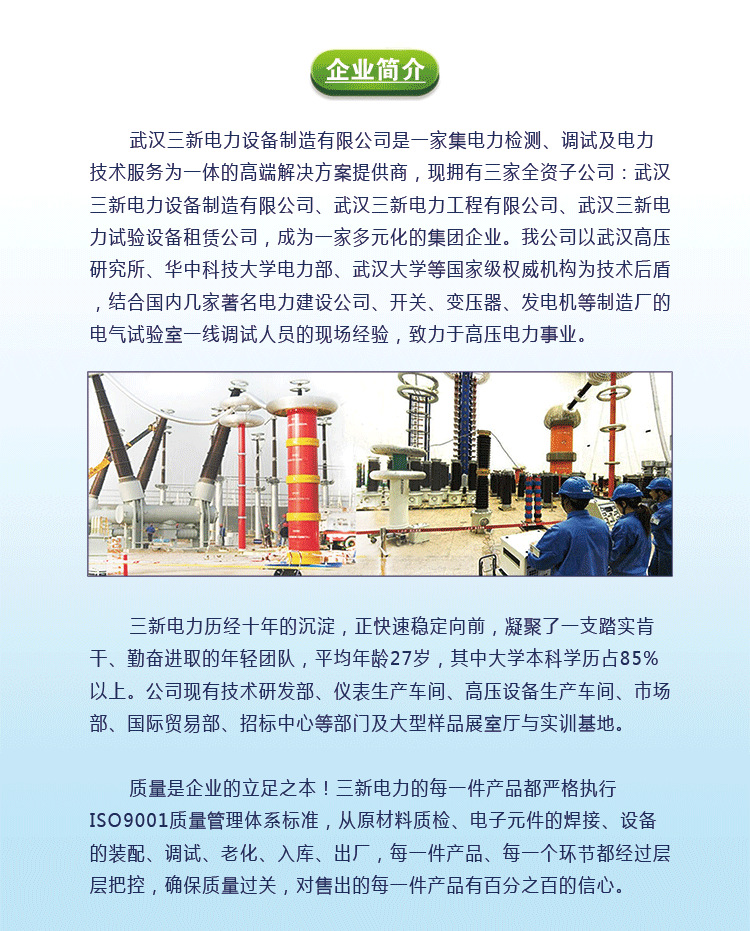 企业简介

武汉三新电力设备制造有限公司是一家集电力检测、调试及电力技术服务为一体的高端解决方案提供商，现拥有三家全资子公司：武汉三新电力设备制造有限公司、武汉三新电力工程有限公司、武汉三新电力试验设备租赁公司，成为一家多元化的集团企业。我公司以武汉高压研究所、华中科技大学电力部、武汉大学等国家级权威机构为技术后盾，结合国内几家著名电力建设公司、开关、变压器、发电机等制造厂的电气试验室一线调试人员的现场经验，致力于高压电力事业。

三新电力历经十年的沉淀，正快速稳定向前，凝聚了一支踏实肯干、勤奋进取的年轻团队，平均年龄27岁，其中大学本科学历占85%以上。公司现有技术研发部、仪表生产车间、高压设备生产车间、市场部、国际贸易部、招标中心等部门及大型样品展室厅与实训基地。

质量是企业的立足之本！三新电力的每一件产品都严格执行ISO9001质量管理体系标准，从原材料质检、电子元件的焊接、设备的装配、调试、老化、入库、出厂，每一件产品、每一个环节都经过层层把控，确保质量过关，对售出的每一件产品有百分之百的信心。